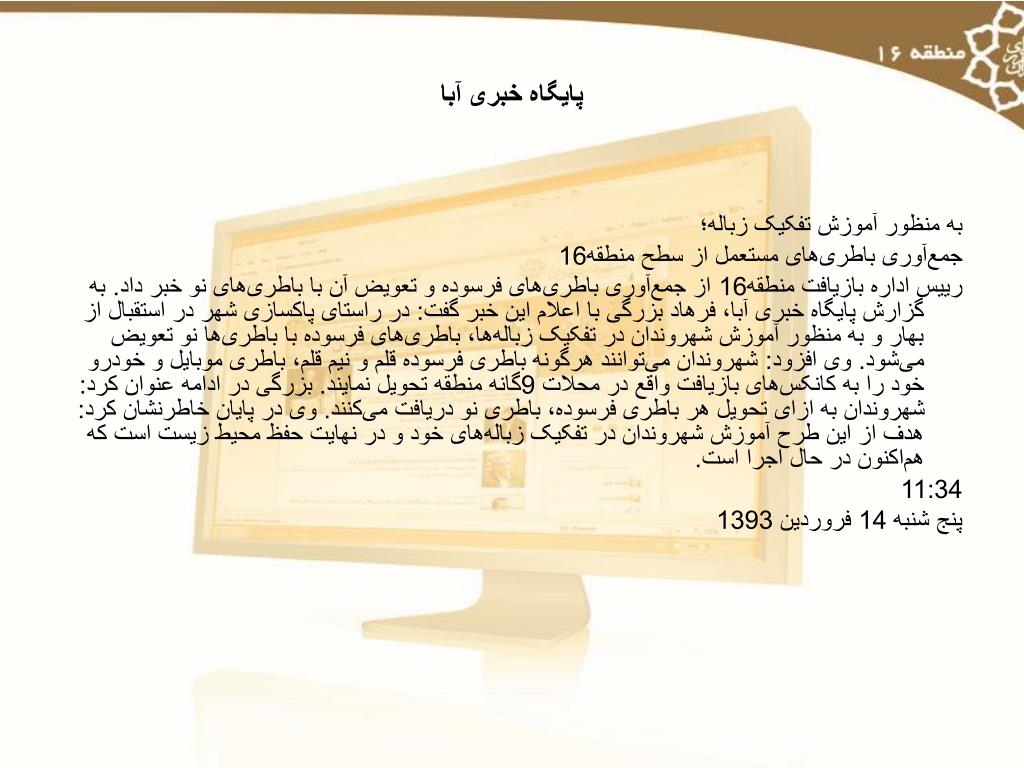 منطقه ۱۶

پایگاه خبری آبا

به منظور آموزش تفکیک زباله؛
جمع‌آوری باطری‌های مستعمل از سطح منطقه16
رییس اداره بازیافت منطقه16 از جمع‌آوری باطری‌های فرسوده و تعویض آن با باطری‌های نو خبر داد. به گزارش پایگاه خبری آبا، فرهاد بزرگی با اعلام این خبر گفت: در راستای پاکسازی شهر در استقبال از بهار و به منظور آموزش شهروندان در تفکیک زباله‌ها، باطری‌های فرسوده با باطری‌ها نو تعویض می‌شود. وی افزود: شهروندان می‌توانند هرگونه باطری فرسوده قلم و نیم قلم، باطری موبایل و خودرو خود را به کانکس‌های بازیافت واقع در محلات 9گانه منطقه تحویل نمایند. بزرگی در ادامه عنوان کرد: شهروندان به ازای تحویل هر باطری فرسوده، باطری نو دریافت می‌کنند. وی در پایان خاطرنشان کرد: هدف از این طرح آموزش شهروندان در تفکیک زباله‌های خود و در نهایت حفظ محیط زیست است که هم‌اکنون در حال اجرا است.
11:34
پنج شنبه 14 فروردین 1393